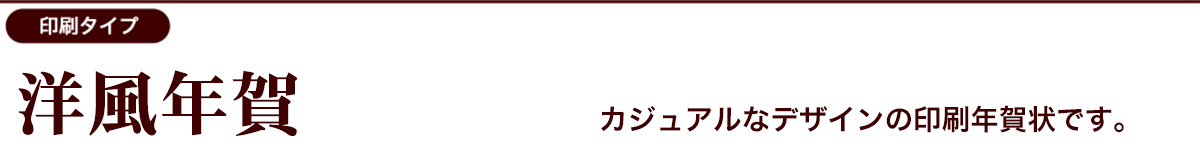 印刷タイプ

洋風年賀

カジュアルなデザインの印刷年賀状です。